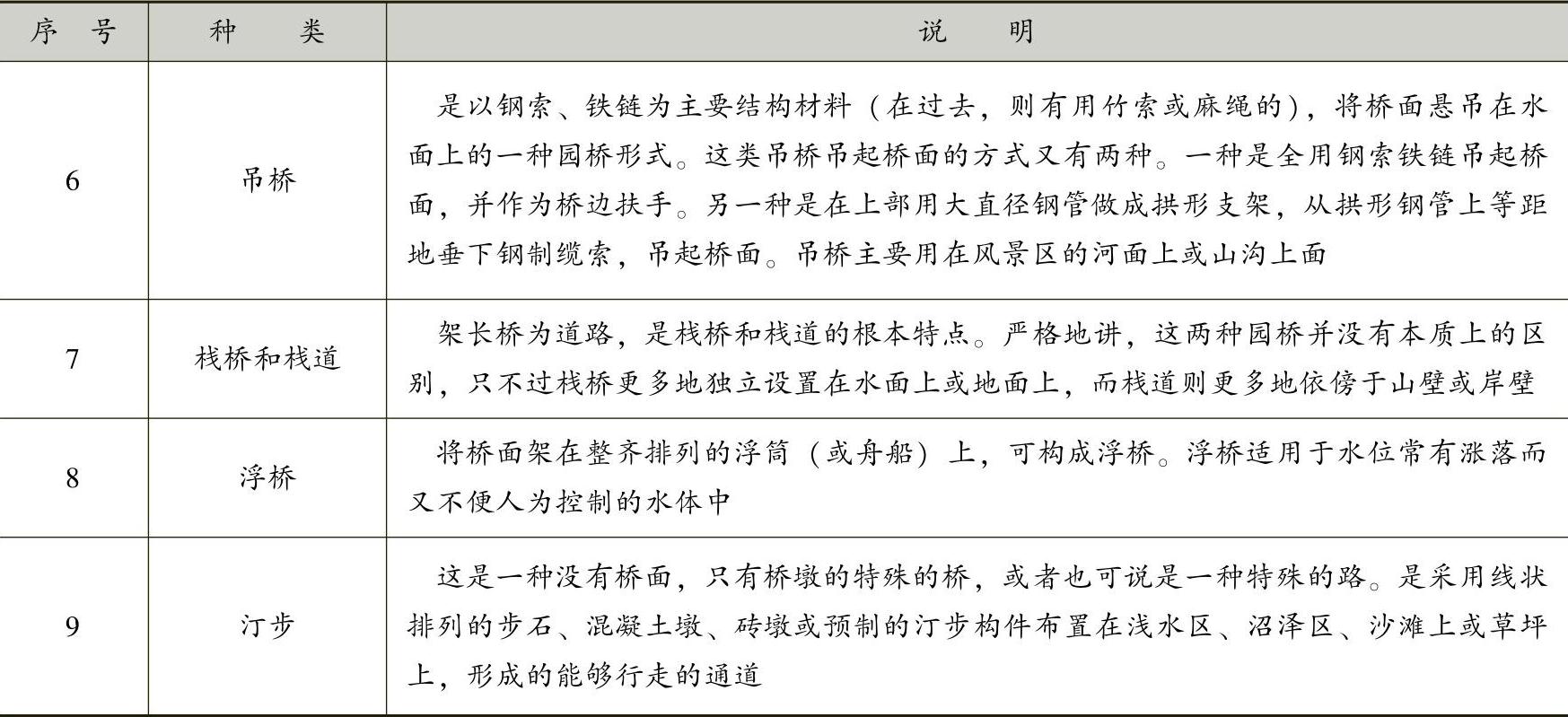 | 序号 | 种类 | 说明 |
|---|---|---|
| 6 | 吊桥 | 是以钢索、铁链为主要结构材料（在过去，则有用竹索或麻绳的），将桥面悬吊在水面上的一种园桥形式。这类吊桥吊起桥面的方式又有两种。一种是全用钢索铁链吊起桥面，并作为桥边扶手。另一种是在上部用大直径钢管做成拱形支架，从拱形钢管上等距地垂下钢制缆索，吊起桥面。吊桥主要用在风景区的河面上或山沟上面 |
| 7 | 栈桥和栈道 | 架长桥为道路，是栈桥和栈道的根本特点。严格地讲，这两种园桥并没有本质上的区别，只不过栈桥更多地独立设置在水面上或地面上，而栈道则更多地依傍于山壁或岸壁 |
| 8 | 浮桥 | 将桥面架在整齐排列的浮筒（或舟船）上，可构成浮桥。浮桥适用于水位常有涨落而又不便人为控制的水体中 |
| 9 | 汀步 | 这是一种没有桥面，只有桥墩的特殊的桥，或者也可说是一种特殊的路。是采用线状排列的步石、混凝土墩、砖墩或预制的汀步构件布置在浅水区、沼泽区、沙滩上或草坪上，形成的能够行走的通道 |